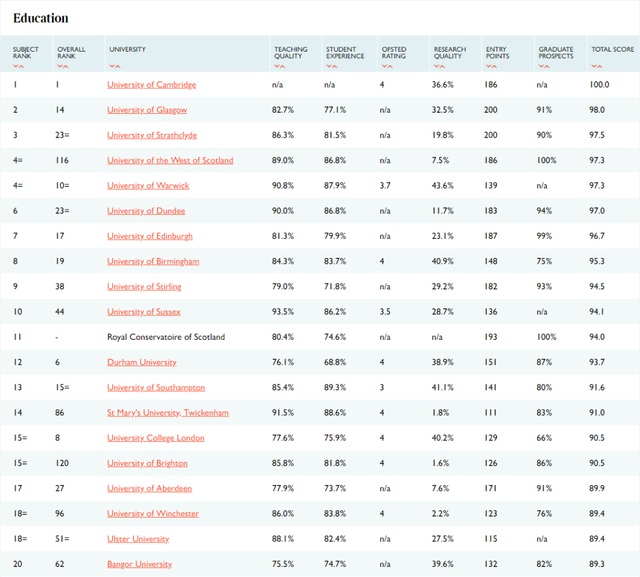 Education

| SUBJECT RANK | OVERALL RANK | UNIVERSITY | TEACHING QUALITY | STUDENT EXPERIENCE | OFSTED RATING | RESEARCH QUALITY | ENTRY POINTS | GRADUATE PROSPECTS | TOTAL SCORE |
|---|---|---|---|---|---|---|---|---|---|
| 1 | 1 | University of Cambridge | n/a | n/a | 4 | 36.6% | 186 | n/a | 100.0 |
| 2 | 14 | University of Glasgow | 82.7% | 77.1% | n/a | 32.5% | 200 | 91% | 98.0 |
| 3 | 23= | University of Strathclyde | 86.3% | 81.5% | n/a | 19.8% | 200 | 90% | 97.5 |
| 4= | 116 | University of the West of Scotland | 89.0% | 86.8% | n/a | 7.5% | 186 | 100% | 97.3 |
| 4= | 10= | University of Warwick | 90.8% | 87.9% | 3.7 | 43.6% | 139 | n/a | 97.3 |
| 6 | 23= | University of Dundee | 90.0% | 86.8% | n/a | 11.7% | 183 | 94% | 97.0 |
| 7 | 17 | University of Edinburgh | 81.3% | 79.9% | n/a | 23.1% | 187 | 99% | 96.7 |
| 8 | 19 | University of Birmingham | 84.3% | 83.7% | 4 | 40.9% | 148 | 75% | 95.3 |
| 9 | 38 | University of Stirling | 79.0% | 71.8% | n/a | 29.2% | 182 | 93% | 94.5 |
| 10 | 44 | University of Sussex | 93.5% | 86.2% | 3.5 | 28.7% | 136 | n/a | 94.1 |
| 11 | - | Royal Conservatoire of Scotland | 80.4% | 74.6% | n/a | n/a | 193 | 100% | 94.0 |
| 12 | 6 | Durham University | 76.1% | 68.8% | 4 | 38.9% | 151 | 87% | 93.7 |
| 13 | 15= | University of Southampton | 85.4% | 89.3% | 3 | 41.1% | 141 | 80% | 91.6 |
| 14 | 86 | St Mary's University, Twickenham | 91.5% | 88.6% | 4 | 1.8% | 111 | 83% | 91.0 |
| 15= | 8 | University College London | 77.6% | 75.9% | 4 | 40.2% | 129 | 66% | 90.5 |
| 15= | 120 | University of Brighton | 85.8% | 81.8% | 4 | 1.6% | 126 | 86% | 90.5 |
| 17 | 27 | University of Aberdeen | 77.9% | 73.7% | n/a | 7.6% | 171 | 91% | 89.9 |
| 18= | 96 | University of Winchester | 86.0% | 83.8% | 4 | 2.2% | 123 | 76% | 89.4 |
| 18= | 51= | Ulster University | 88.1% | 82.4% | n/a | 27.5% | 115 | n/a | 89.4 |
| 20 | 62 | Bangor University | 75.5% | 74.7% | n/a | 39.6% | 132 | 82% | 89.3 |